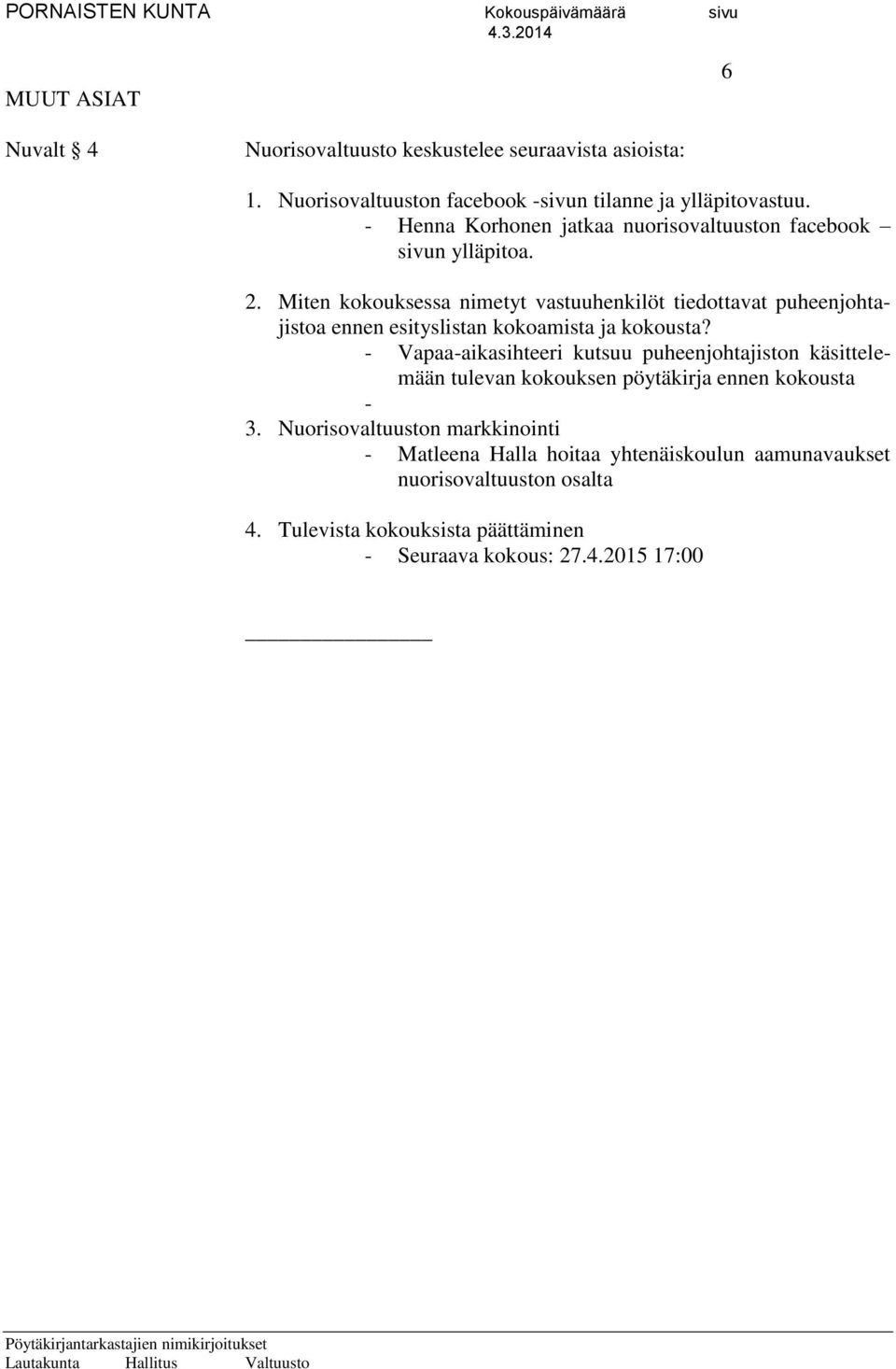 PORNAISTEN KUNTA Kokouspäivämäärä sivu
4.3.2014
6

MUUT ASIAT

Nuvalt § 4 Nuorisovaltuusto keskustelee seuraavista asioista:

1. Nuorisovaltuuston facebook -sivun tilanne ja ylläpitovastuu.
- Henna Korhonen jatkaa nuorisovaltuuston facebook – sivun ylläpitoa.

2. Miten kokouksessa nimetyt vastuuhenkilöt tiedottavat puheenjohtajistoa ennen esityslistan kokoamista ja kokousta?
- Vapaa-aikasihteeri kutsuu puheenjohtajiston käsittelemään tulevan kokouksen pöytäkirja ennen kokousta
-
3. Nuorisovaltuuston markkinointi
- Matleena Halla hoitaa yhtenäiskoulun aamunavaukset nuorisovaltuuston osalta

4. Tulevista kokouksista päättäminen
- Seuraava kokous: 27.4.2015 17:00

Pöytäkirjantarkastajien nimikirjoitukset
Lautakunta Hallitus Valtuusto